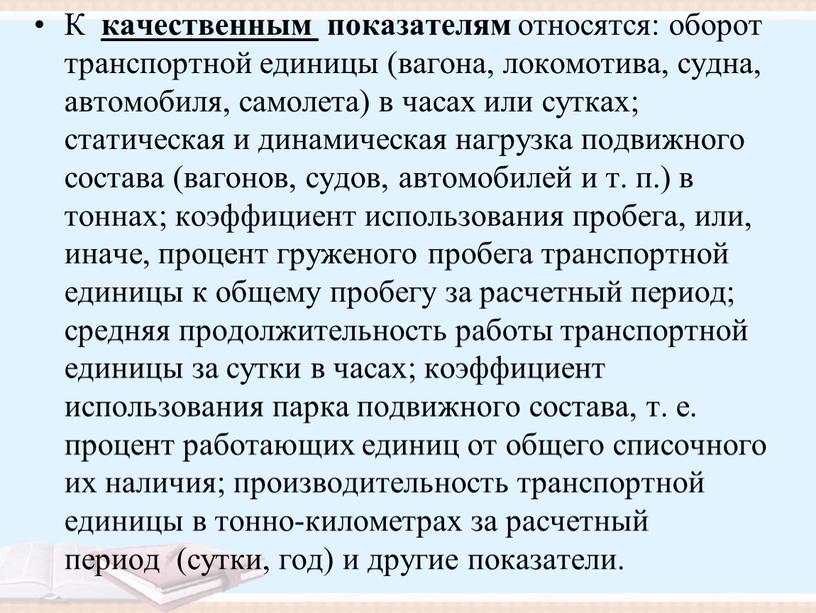 • К качественным показателям относятся: оборот транспортной единицы (вагона, локомотива, судна, автомобиля, самолета) в часах или сутках; статическая и динамическая нагрузка подвижного состава (вагонов, судов, автомобилей и т. п.) в тоннах; коэффициент использования пробега, или, иначе, процент груженого пробега транспортной единицы к общему пробегу за расчетный период; средняя продолжительность работы транспортной единицы за сутки в часах; коэффициент использования парка подвижного состава, т. е. процент работающих единиц от общего списочного их наличия; производительность транспортной единицы в тонно-километрах за расчетный период (сутки, год) и другие показатели.